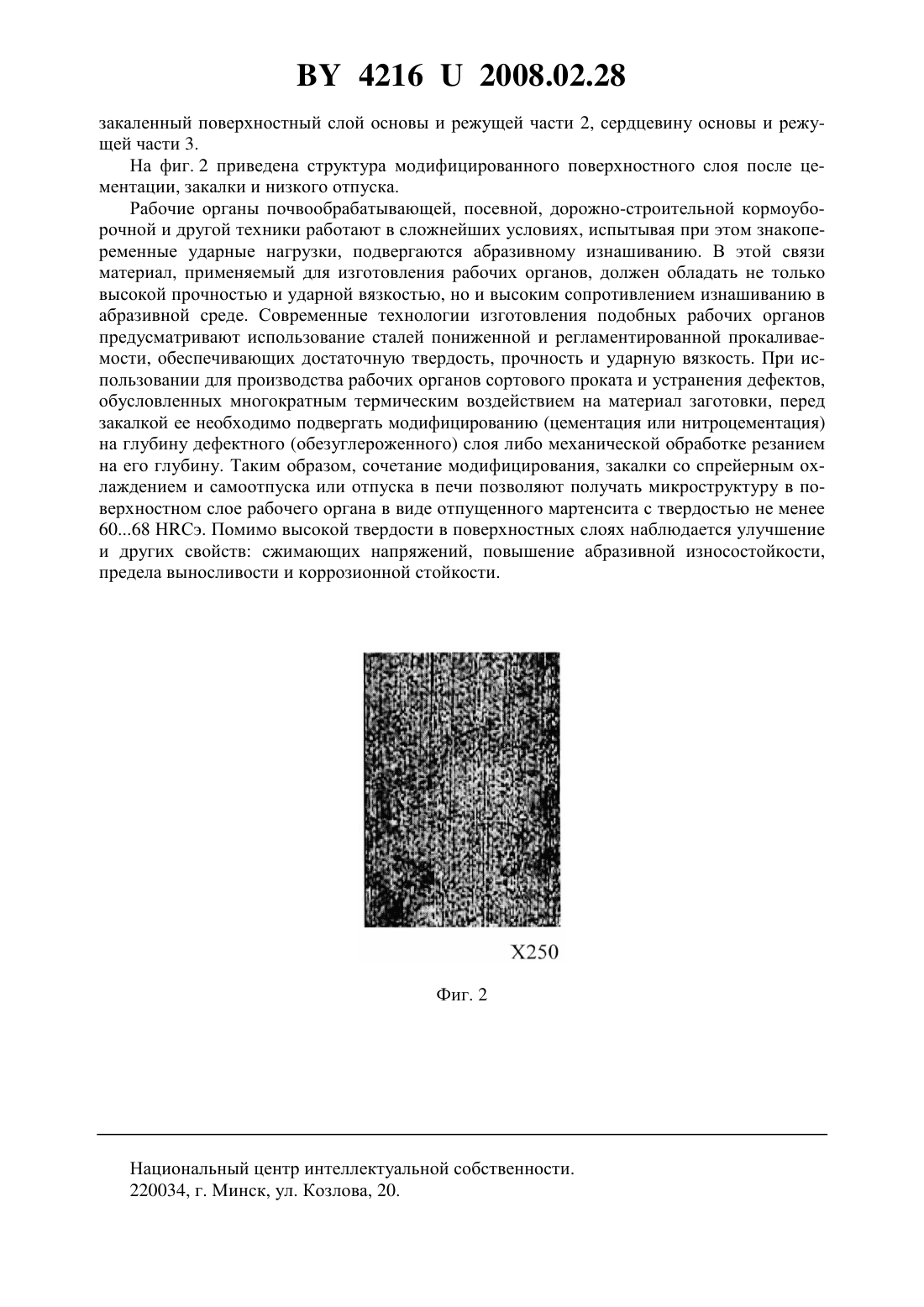 BY 4216 U 2008.02.28

закаленный поверхностный слой основы и режущей части 2, сердцевину основы и режущей части 3.

На фиг. 2 приведена структура модифицированного поверхностного слоя после цементации, закалки и низкого отпуска.

Рабочие органы почвообрабатывающей, посевной, дорожно-строительной кормоуборочной и другой техники работают в сложнейших условиях, испытывая при этом знакопеременные ударные нагрузки, подвергаются абразивному изнашиванию. В этой связи материал, применяемый для изготовления рабочих органов, должен обладать не только высокой прочностью и ударной вязкостью, но и высоким сопротивлением изнашиванию в абразивной среде. Современные технологии изготовления подобных рабочих органов предусматривают использование сталей пониженной и регламентированной прокаливаемости, обеспечивающих достаточную твердость, прочность и ударную вязкость. При использовании для производства рабочих органов сортового проката и устранения дефектов, обусловленных многократным термическим воздействием на материал заготовки, перед закалкой ее необходимо подвергать модифицированию (цементация или нитроцементация) на глубину дефектного (обезуглероженного) слоя либо механической обработке резанием на его глубину. Таким образом, сочетание модифицирования, закалки со спрейерным охлаждением и самоотпуска или отпуска в печи позволяют получать микроструктуру в поверхностном слое рабочего органа в виде отпущенного мартенсита с твердостью не менее 60...68 HRCэ. Помимо высокой твердости в поверхностных слоях наблюдается улучшение и других свойств: сжимающих напряжений, повышение абразивной износостойкости, предела выносливости и коррозионной стойкости.

X250

Фиг. 2

Национальный центр интеллектуальной собственности.
220034, г. Минск, ул. Козлова, 20.